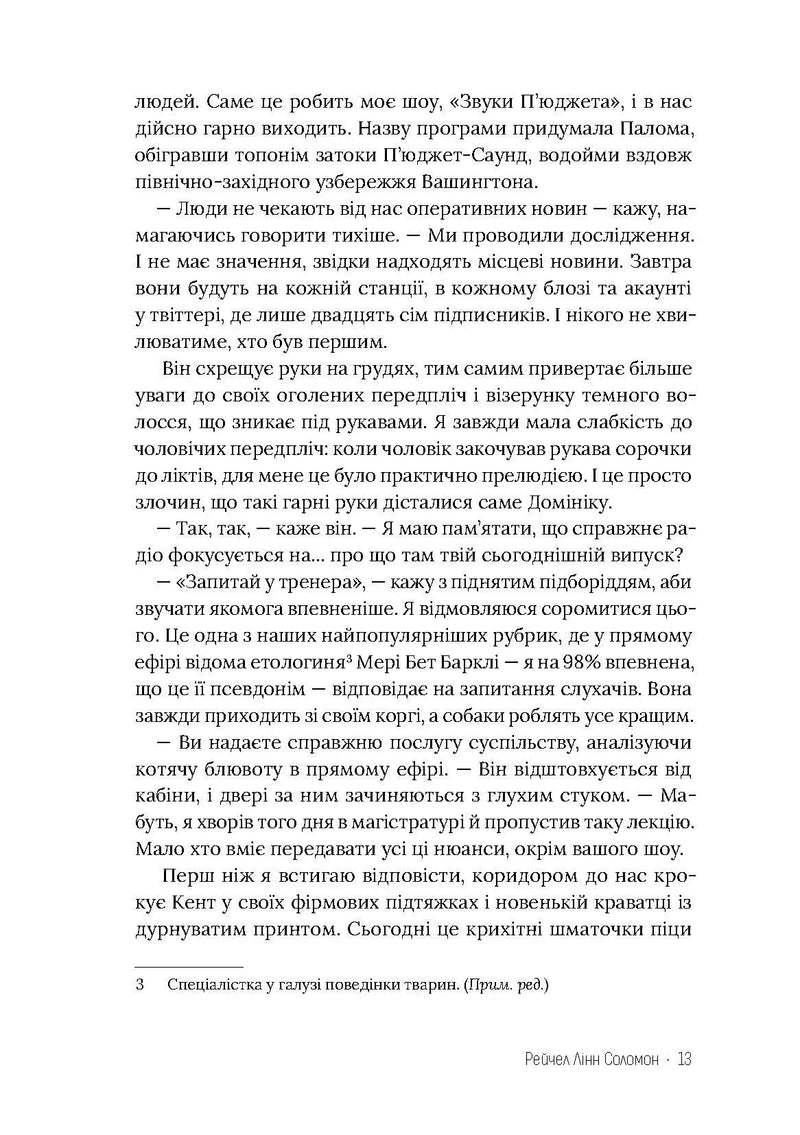 людей. Саме це робить моє шоу, «Звуки П'юджета», і в нас дійсно гарно виходить. Назву програми придумала Палома, обігравши топонім затоки П'юджет-Саунд, водойми вздовж північно-західного узбережжя Вашингтона.

— Люди не чекають від нас оперативних новин — кажу, намагаючись говорити тихіше. — Ми проводили дослідження. І не має значення, звідки надходять місцеві новини. Завтра вони будуть на кожній станції, в кожному блозі та акаунті у твіттері, де лише двадцять сім підписників. І нікого не хвилюватиме, хто був першим.

Він схрещує руки на грудях, тим самим привертає більше уваги до своїх оголених передпліч і візерунку темного волосся, що зникає під рукавами. Я завжди мала слабкість до чоловічих передпліч: коли чоловік закочував рукава сорочки до ліктів, для мене це було практично прелюдією. І це просто злочин, що такі гарні руки дісталися саме Домініку.

— Так, так, — каже він. — Я маю пам'ятати, що справжнє радіо фокусується на... про що там твій сьогоднішній випуск?

— «Запитай у тренера», — кажу з піднятим підборіддям, аби звучати якомога впевненіше. Я відмовляюся соромитися цього. Це одна з наших найпопулярніших рубрик, де у прямому ефірі відома етологиня$^{3}$ Мері Бет Барклі — я на 98% впевнена, що це її псевдонім — відповідає на запитання слухачів. Вона завжди приходить зі своїм коргі, а собаки роблять усе кращим.

— Ви надаєте справжню послугу суспільству, аналізуючи котячу блювоту в прямому ефірі. — Він відштовхується від кабіни, і двері за ним зачиняються з глухим стуком. — Мабуть, я хворів того дня в магістратурі й пропустив таку лекцію. Мало хто вміє передавати усі ці нюанси, окрім вашого шоу.

Перш ніж я встигаю відповісти, коридором до нас крокує Кент у своїх фірмових підтяжках і новенькій краватці із дурнуватим принтом. Сьогодні це крихітні шматочки піци

3 Спеціалістка у галузі поведінки тварин. (Прим. ред.)

Рейчел Лінн Соломон · 13